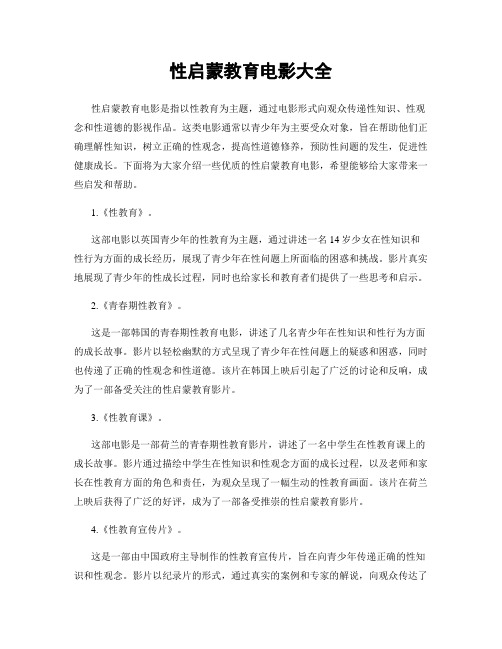 性启蒙教育电影大全

性启蒙教育电影是指以性教育为主题，通过电影形式向观众传递性知识、性观念和性道德的影视作品。这类电影通常以青少年为主要受众对象，旨在帮助他们正确理解性知识，树立正确的性观念，提高性道德修养，预防性问题的发生，促进性健康成长。下面将为大家介绍一些优质的性启蒙教育电影，希望能够给大家带来一些启发和帮助。

1.《性教育》。

这部电影以英国青少年的性教育为主题，通过讲述一名14岁少女在性知识和性行为方面的成长经历，展现了青少年在性问题上所面临的困惑和挑战。影片真实地展现了青少年的性成长过程，同时也给家长和教育者们提供了一些思考和启示。

2.《青春期性教育》。

这是一部韩国的青春期性教育电影，讲述了几名青少年在性知识和性行为方面的成长故事。影片以轻松幽默的方式呈现了青少年在性问题上的疑惑和困惑，同时也传递了正确的性观念和性道德。该片在韩国上映后引起了广泛的讨论和反响，成为了一部备受关注的性启蒙教育影片。

3.《性教育课》。

这部电影是一部荷兰的青春期性教育影片，讲述了一名中学生在性教育课上的成长故事。影片通过描绘中学生在性知识和性观念方面的成长过程，以及老师和家长在性教育方面的角色和责任，为观众呈现了一幅生动的性教育画面。该片在荷兰上映后获得了广泛的好评，成为了一部备受推崇的性启蒙教育影片。

4.《性教育宣传片》。

这是一部由中国政府主导制作的性教育宣传片，旨在向青少年传递正确的性知识和性观念。影片以纪录片的形式，通过真实的案例和专家的解说，向观众传达了